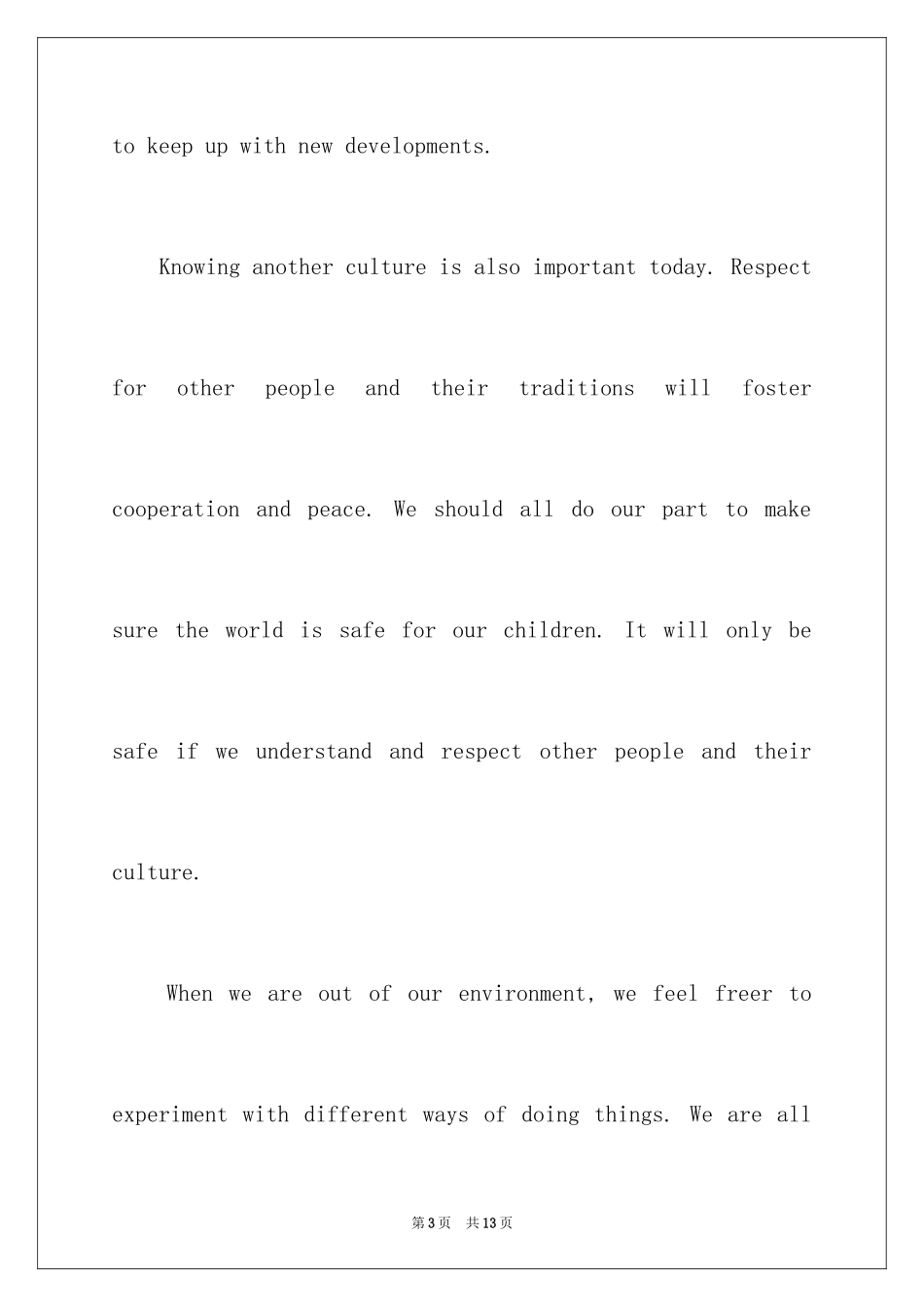 to keep up with new developments.

Knowing another culture is also important today. Respect for other people and their traditions will foster cooperation and peace. We should all do our part to make sure the world is safe for our children. It will only be safe if we understand and respect other people and their culture.

When we are out of our environment, we feel freer to experiment with different ways of doing things. We are all

第3页　共13页